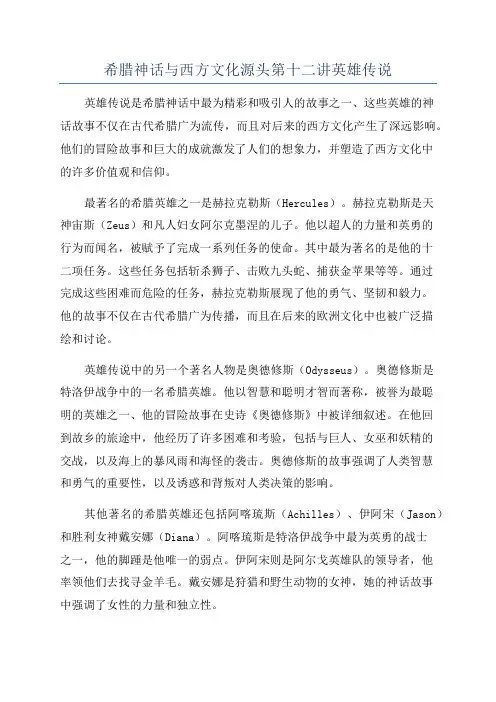 希腊神话与西方文化源头第十二讲英雄传说

英雄传说是希腊神话中最为精彩和吸引人的故事之一、这些英雄的神话故事不仅在古代希腊广为流传，而且对后来的西方文化产生了深远影响。他们的冒险故事和巨大的成就激发了人们的想象力，并塑造了西方文化中的许多价值观和信仰。

最著名的希腊英雄之一是赫拉克勒斯（Hercules）。赫拉克勒斯是天神宙斯（Zeus）和凡人妇女阿尔克墨涅的儿子。他以超人的力量和英勇的行为而闻名，被赋予了完成一系列任务的使命。其中最为著名的是他的十二项任务。这些任务包括斩杀狮子、击败九头蛇、捕获金苹果等等。通过完成这些困难而危险的任务，赫拉克勒斯展现了他的勇气、坚韧和毅力。他的故事不仅在古代希腊广为传播，而且在后来的欧洲文化中也被广泛描绘和讨论。

英雄传说中的另一个著名人物是奥德修斯（Odysseus）。奥德修斯是特洛伊战争中的一名希腊英雄。他以智慧和聪明才智而著称，被誉为最聪明的英雄之一、他的冒险故事在史诗《奥德修斯》中被详细叙述。在他回到故乡的旅途中，他经历了许多困难和考验，包括与巨人、女巫和妖精的交战，以及海上的暴风雨和海怪的袭击。奥德修斯的故事强调了人类智慧和勇气的重要性，以及诱惑和背叛对人类决策的影响。

其他著名的希腊英雄还包括阿喀琉斯（Achilles）、伊阿宋（Jason）和胜利女神戴安娜（Diana）。阿喀琉斯是特洛伊战争中最为英勇的战士之一，他的脚踵是他唯一的弱点。伊阿宋则是阿尔戈英雄队的领导者，他率领他们去找寻金羊毛。戴安娜是狩猎和野生动物的女神，她的神话故事中强调了女性的力量和独立性。